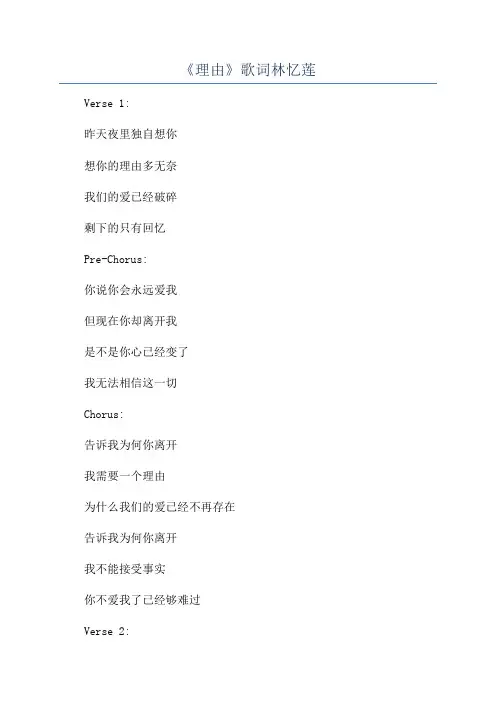 《理由》歌词林忆莲

Verse 1:

昨天夜里独自想你

想你的理由多无奈

我们的爱已经破碎

剩下的只有回忆

Pre-Chorus:

你说你会永远爱我

但现在你却离开我

是不是你心已经变了

我无法相信这一切

Chorus:

告诉我为何你离开

我需要一个理由

为什么我们的爱已经不再存在

告诉我为何你离开

我不能接受事实

你不爱我了已经够难过

Verse 2: